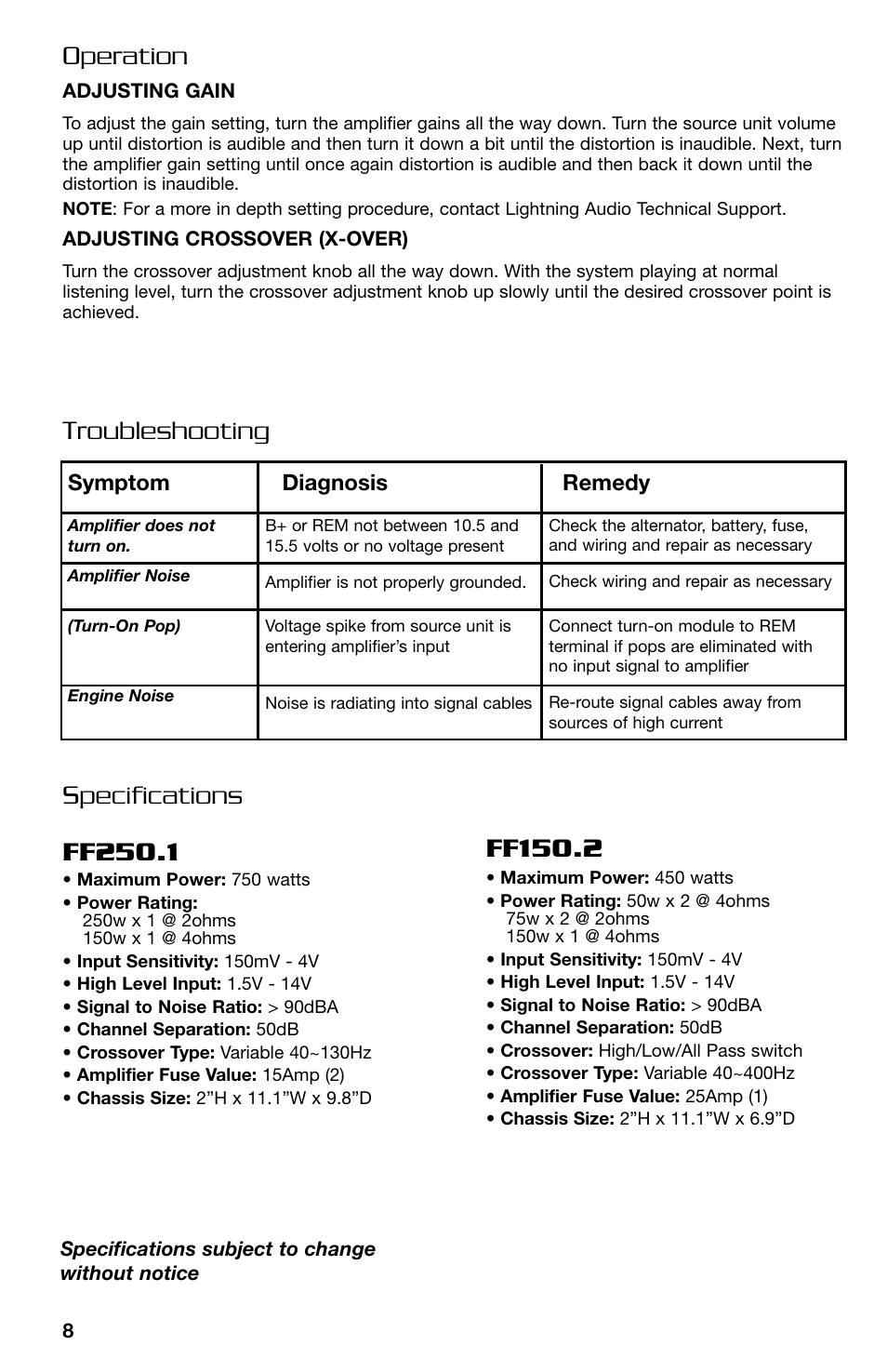 Operation

ADJUSTING GAIN

To adjust the gain setting, turn the amplifier gains all the way down. Turn the source unit volume up until distortion is audible and then turn it down a bit until the distortion is inaudible. Next, turn the amplifier gain setting until once again distortion is audible and then back it down until the distortion is inaudible.

NOTE: For a more in depth setting procedure, contact Lightning Audio Technical Support.

ADJUSTING CROSSOVER (X-OVER)

Turn the crossover adjustment knob all the way down. With the system playing at normal listening level, turn the crossover adjustment knob up slowly until the desired crossover point is achieved.

Troubleshooting

| Symptom | Diagnosis | Remedy |
|---|---|---|
| Amplifier does not turn on. | B+ or REM not between 10.5 and 15.5 volts or no voltage present | Check the alternator, battery, fuse, and wiring and repair as necessary |
| Amplifier Noise | Amplifier is not properly grounded. | Check wiring and repair as necessary |
| (Turn-On Pop) | Voltage spike from source unit is entering amplifier's input | Connect turn-on module to REM terminal if pops are eliminated with no input signal to amplifier |
| Engine Noise | Noise is radiating into signal cables | Re-route signal cables away from sources of high current |

Specifications

FF250.1

• Maximum Power: 750 watts
• Power Rating:
250w x 1 @ 2ohms
150w x 1 @ 4ohms
• Input Sensitivity: 150mV - 4V
• High Level Input: 1.5V - 14V
• Signal to Noise Ratio: > 90dBA
• Channel Separation: 50dB
• Crossover Type: Variable 40~130Hz
• Amplifier Fuse Value: 15Amp (2)
• Chassis Size: 2"H x 11.1"W x 9.8"D

FF150.2

• Maximum Power: 450 watts
• Power Rating: 50w x 2 @ 4ohms
75w x 2 @ 2ohms
150w x 1 @ 4ohms
• Input Sensitivity: 150mV - 4V
• High Level Input: 1.5V - 14V
• Signal to Noise Ratio: > 90dBA
• Channel Separation: 50dB
• Crossover: High/Low/All Pass switch
• Crossover Type: Variable 40~400Hz
• Amplifier Fuse Value: 25Amp (1)
• Chassis Size: 2"H x 11.1"W x 6.9"D

Specifications subject to change without notice

8